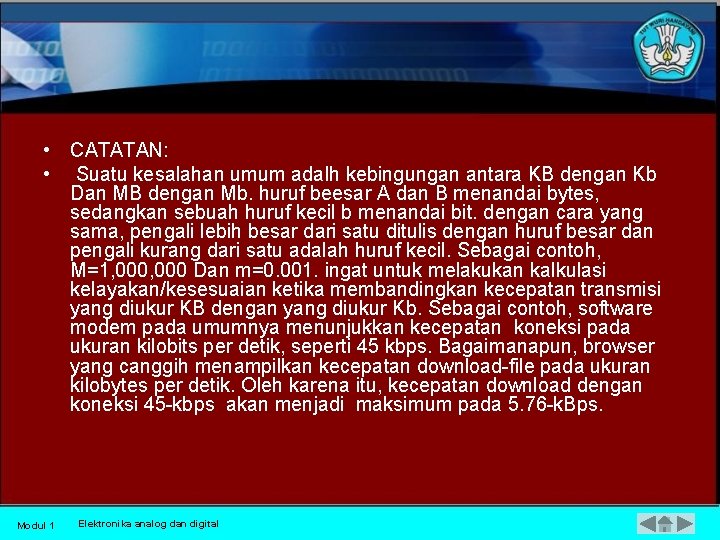 TUT WURI HANDAYANI

• CATATAN:

• Suatu kesalahan umum adalh kebingungan antara KB dengan Kb Dan MB dengan Mb. huruf beesar A dan B menandai bytes, sedangkan sebuah huruf kecil b menandai bit. dengan cara yang sama, pengali lebih besar dari satu ditulis dengan huruf besar dan pengali kurang dari satu adalah huruf kecil. Sebagai contoh, M=1,000,000 Dan m=0.001. ingat untuk melakukan kalkulasi kelayakan/kesesuaian ketika membandingkan kecepatan transmisi yang diukur KB dengan yang diukur Kb. Sebagai contoh, software modem pada umumnya menunjukkan kecepatan koneksi pada ukuran kilobits per detik, seperti 45 kbps. Bagaimanapun, browser yang canggih menampilkan kecepatan download-file pada ukuran kilobytes per detik. Oleh karena itu, kecepatan download dengan koneksi 45-kbps akan menjadi maksimum pada 5.76-kBps.

Modul 1 Elektronika analog dan digital